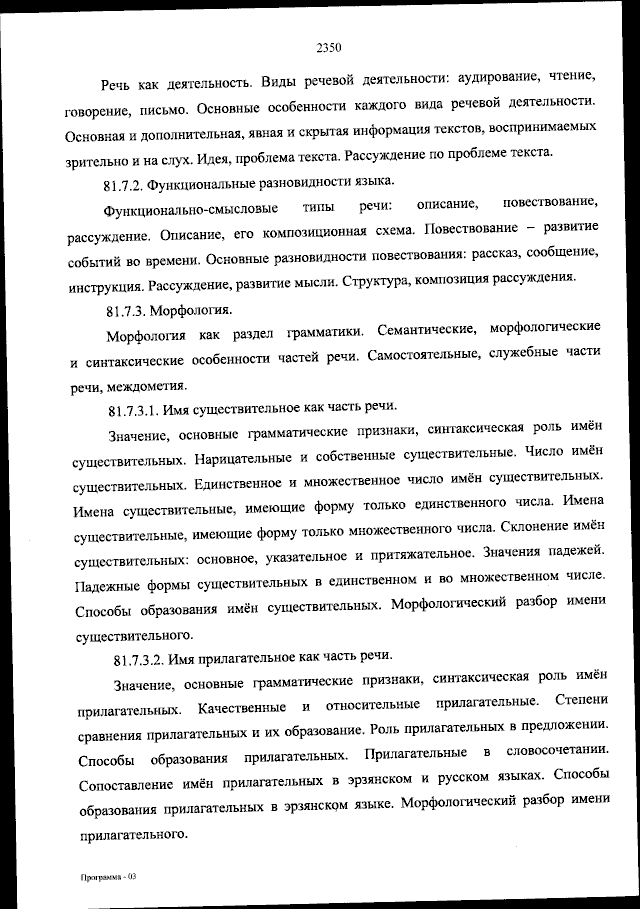 2350

Речь как деятельность. Виды речевой деятельности: аудирование, чтение, говорение, письмо. Основные особенности каждого вида речевой деятельности. Основная и дополнительная, явная и скрытая информация текстов, воспринимаемых зрительно и на слух. Идея, проблема текста. Рассуждение по проблеме текста.

81.7.2. Функциональные разновидности языка.

Функционально-смысловые типы речи: описание, повествование, рассуждение. Описание, его композиционная схема. Повествование – развитие событий во времени. Основные разновидности повествования: рассказ, сообщение, инструкция. Рассуждение, развитие мысли. Структура, композиция рассуждения.

81.7.3. Морфология.

Морфология как раздел грамматики. Семантические, морфологические и синтаксические особенности частей речи. Самостоятельные, служебные части речи, междометия.

81.7.3.1. Имя существительное как часть речи.

Значение, основные грамматические признаки, синтаксическая роль имён существительных. Нарицательные и собственные существительные. Число имён существительных. Единственное и множественное число имён существительных. Имена существительные, имеющие форму только единственного числа. Имена существительные, имеющие форму только множественного числа. Склонение имён существительных: основное, указательное и притяжательное. Значения падежей. Падежные формы существительных в единственном и во множественном числе. Способы образования имён существительных. Морфологический разбор имени существительного.

81.7.3.2. Имя прилагательное как часть речи.

Значение, основные грамматические признаки, синтаксическая роль имён прилагательных. Качественные и относительные прилагательные. Степени сравнения прилагательных и их образование. Роль прилагательных в предложении. Способы образования прилагательных. Прилагательные в словосочетании. Сопоставление имён прилагательных в эрзянском и русском языках. Способы образования прилагательных в эрзянском языке. Морфологический разбор имени прилагательного.

Программа - 03